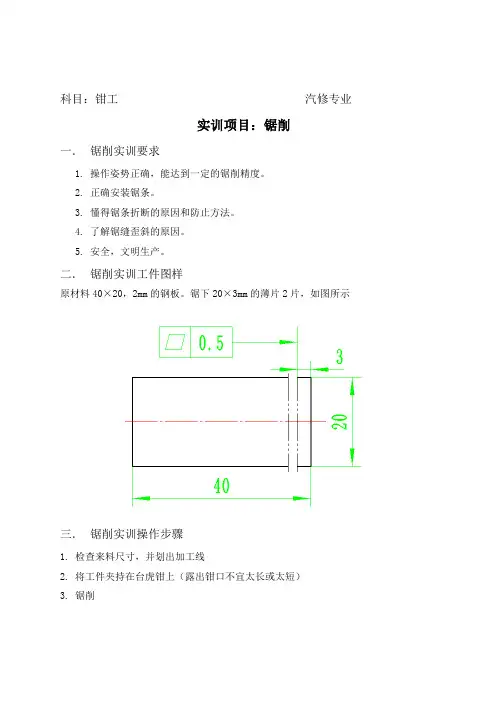 科目：钳工　　　　　　　　　　　　　　　　汽修专业

实训项目：锯削

一、　锯削实训要求

1. 操作姿势正确，能达到一定的锯削精度。
2. 正确安装锯条。
3. 懂得锯条折断的原因和防止方法。
4. 了解锯缝歪斜的原因。
5. 安全，文明生产。

二、　锯削实训工件图样

原材料 40×20，2mm 的钢板。锯下 20×3mm 的薄片 2 片，如图所示

0.5

3

20

40

三、　锯削实训操作步骤

1. 检查来料尺寸，并划出加工线
2. 将工件夹持在台虎钳上（露出钳口不宜太长或太短）
3. 锯削